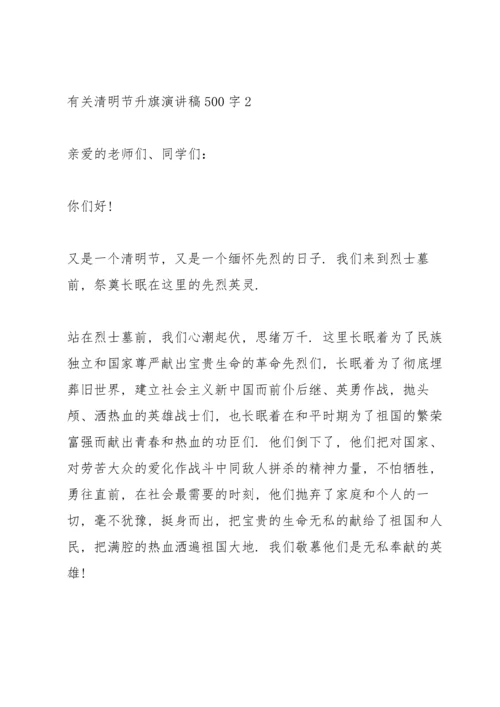 有关清明节升旗演讲稿500字2

亲爱的老师们、同学们：

你们好！

又是一个清明节，又是一个缅怀先烈的日子．我们来到烈士墓前，祭奠长眠在这里的先烈英灵．

站在烈士墓前，我们心潮起伏，思绪万千．这里长眠着为了民族独立和国家尊严献出宝贵生命的革命先烈们，长眠着为了彻底埋葬旧世界，建立社会主义新中国而前仆后继、英勇作战，抛头颅、洒热血的英雄战士们，也长眠着在和平时期为了祖国的繁荣富强而献出青春和热血的功臣们．他们倒下了，他们把对国家、对劳苦大众的爱化作战斗中同敌人拼杀的精神力量，不怕牺牲，勇往直前，在社会最需要的时刻，他们抛弃了家庭和个人的一切，毫不犹豫，挺身而出，把宝贵的生命无私的献给了祖国和人民，把满腔的热血洒遍祖国大地．我们敬慕他们是无私奉献的英雄！